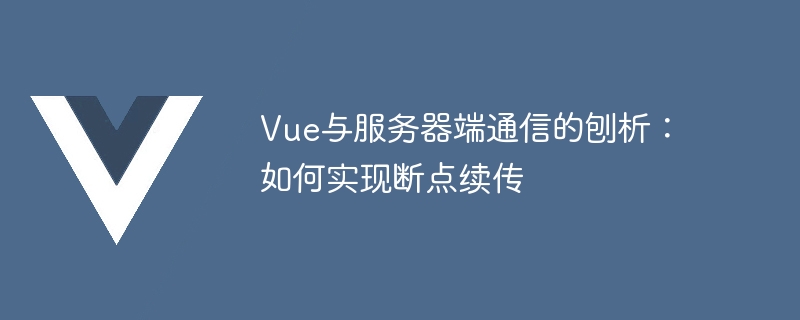 Vue与服务器端通信的刨析：如何实现断点续传